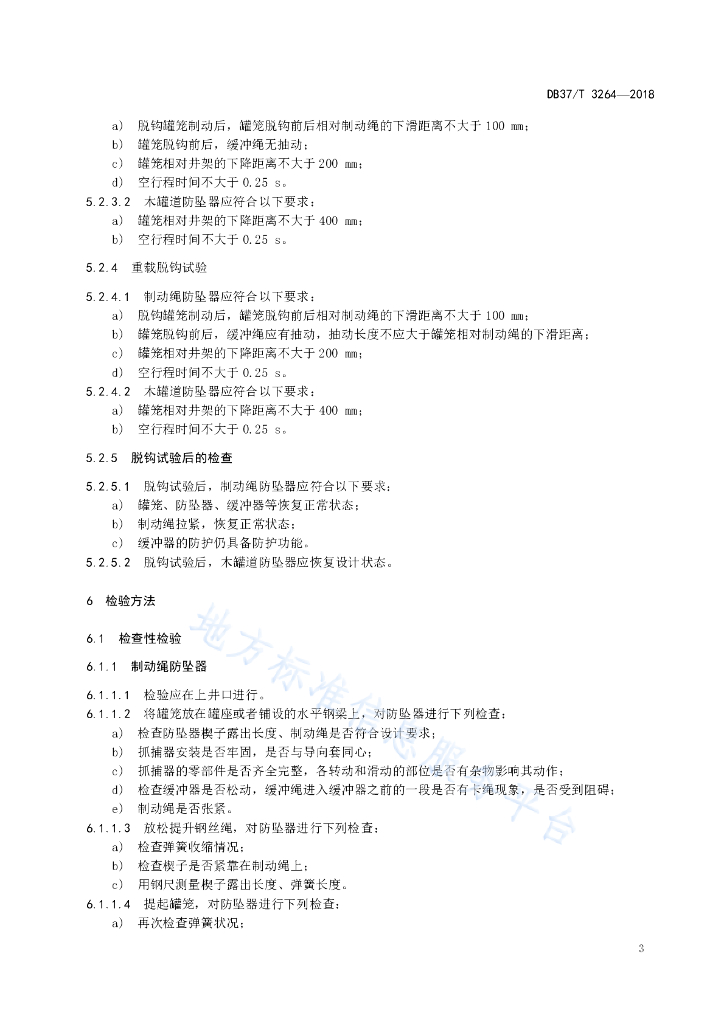 DB37/T 3264—2018

a) 脱钩罐笼制动后，罐笼脱钩前后相对制动绳的下滑距离不大于 100 mm；
b) 罐笼脱钩前后，缓冲绳无抽动；
c) 罐笼相对井架的下降距离不大于 200 mm；
d) 空行程时间不大于 0.25 s。

5.2.3.2 木罐道防坠器应符合以下要求：
a) 罐笼相对井架的下降距离不大于 400 mm；
b) 空行程时间不大于 0.25 s。

5.2.4 重载脱钩试验

5.2.4.1 制动绳防坠器应符合以下要求：
a) 脱钩罐笼制动后，罐笼脱钩前后相对制动绳的下滑距离不大于 100 mm；
b) 罐笼脱钩前后，缓冲绳应有抽动，抽动长度不应大于罐笼相对制动绳的下滑距离；
c) 罐笼相对井架的下降距离不大于 200 mm；
d) 空行程时间不大于 0.25 s。

5.2.4.2 木罐道防坠器应符合以下要求：
a) 罐笼相对井架的下降距离不大于 400 mm；
b) 空行程时间不大于 0.25 s。

5.2.5 脱钩试验后的检查

5.2.5.1 脱钩试验后，制动绳防坠器应符合以下要求：
a) 罐笼、防坠器、缓冲器等恢复正常状态；
b) 制动绳拉紧，恢复正常状态；
c) 缓冲器的防护仍具备防护功能。

5.2.5.2 脱钩试验后，木罐道防坠器应恢复设计状态。

6 检验方法

6.1 检查性检验

6.1.1 制动绳防坠器

6.1.1.1 检验应在上井口进行。

6.1.1.2 将罐笼放在罐座或者铺设的水平钢梁上，对防坠器进行下列检查：
a) 检查防坠器楔子露出长度、制动绳是否符合设计要求；
b) 抓捕器安装是否牢固，是否与导向套同心；
c) 抓捕器的零部件是否齐全完整，各转动和滑动的部位是否有杂物影响其动作；
d) 检查缓冲器是否松动，缓冲绳进入缓冲器之前的一段是否有卡绳现象，是否受到阻碍；
e) 制动绳是否张紧。

6.1.1.3 放松提升钢丝绳，对防坠器进行下列检查：
a) 检查弹簧收缩情况；
b) 检查楔子是否紧靠在制动绳上；
c) 用钢尺测量楔子露出长度、弹簧长度。

6.1.1.4 提起罐笼，对防坠器进行下列检查：
a) 再次检查弹簧状况；

地方标准信息服务平台

3